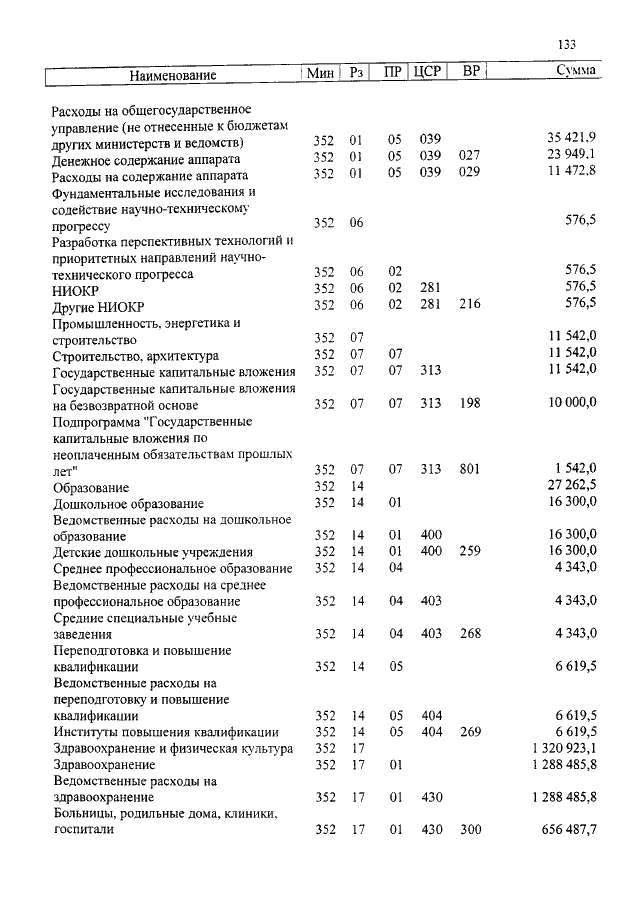 133

| Наименование | Мин | Рз | ПР | ЦСР | ВР | Сумма |
|---|---|---|---|---|---|---|
| Расходы на общегосударственное управление (не отнесенные к бюджетам других министерств и ведомств) | 352 | 01 | 05 | 039 | | 35 421,9 |
| Денежное содержание аппарата | 352 | 01 | 05 | 039 | 027 | 23 949,1 |
| Расходы на содержание аппарата | 352 | 01 | 05 | 039 | 029 | 11 472,8 |
| Фундаментальные исследования и содействие научно-техническому прогрессу | 352 | 06 | | | | 576,5 |
| Разработка перспективных технологий и приоритетных направлений научно-технического прогресса | 352 | 06 | 02 | | | 576,5 |
| НИОКР | 352 | 06 | 02 | 281 | | 576,5 |
| Другие НИОКР | 352 | 06 | 02 | 281 | 216 | 576,5 |
| Промышленность, энергетика и строительство | 352 | 07 | | | | 11 542,0 |
| Строительство, архитектура | 352 | 07 | 07 | | | 11 542,0 |
| Государственные капитальные вложения | 352 | 07 | 07 | 313 | | 11 542,0 |
| Государственные капитальные вложения на безвозвратной основе | 352 | 07 | 07 | 313 | 198 | 10 000,0 |
| Подпрограмма "Государственные капитальные вложения по неоплаченным обязательствам прошлых лет" | 352 | 07 | 07 | 313 | 801 | 1 542,0 |
| Образование | 352 | 14 | | | | 27 262,5 |
| Дошкольное образование | 352 | 14 | 01 | | | 16 300,0 |
| Ведомственные расходы на дошкольное образование | 352 | 14 | 01 | 400 | | 16 300,0 |
| Детские дошкольные учреждения | 352 | 14 | 01 | 400 | 259 | 16 300,0 |
| Среднее профессиональное образование | 352 | 14 | 04 | | | 4 343,0 |
| Ведомственные расходы на среднее профессиональное образование | 352 | 14 | 04 | 403 | | 4 343,0 |
| Средние специальные учебные заведения | 352 | 14 | 04 | 403 | 268 | 4 343,0 |
| Переподготовка и повышение квалификации | 352 | 14 | 05 | | | 6 619,5 |
| Ведомственные расходы на переподготовку и повышение квалификации | 352 | 14 | 05 | 404 | | 6 619,5 |
| Институты повышения квалификации | 352 | 14 | 05 | 404 | 269 | 6 619,5 |
| Здравоохранение и физическая культура | 352 | 17 | | | | 1 320 923,1 |
| Здравоохранение | 352 | 17 | 01 | | | 1 288 485,8 |
| Ведомственные расходы на здравоохранение | 352 | 17 | 01 | 430 | | 1 288 485,8 |
| Больницы, родильные дома, клиники, госпитали | 352 | 17 | 01 | 430 | 300 | 656 487,7 |